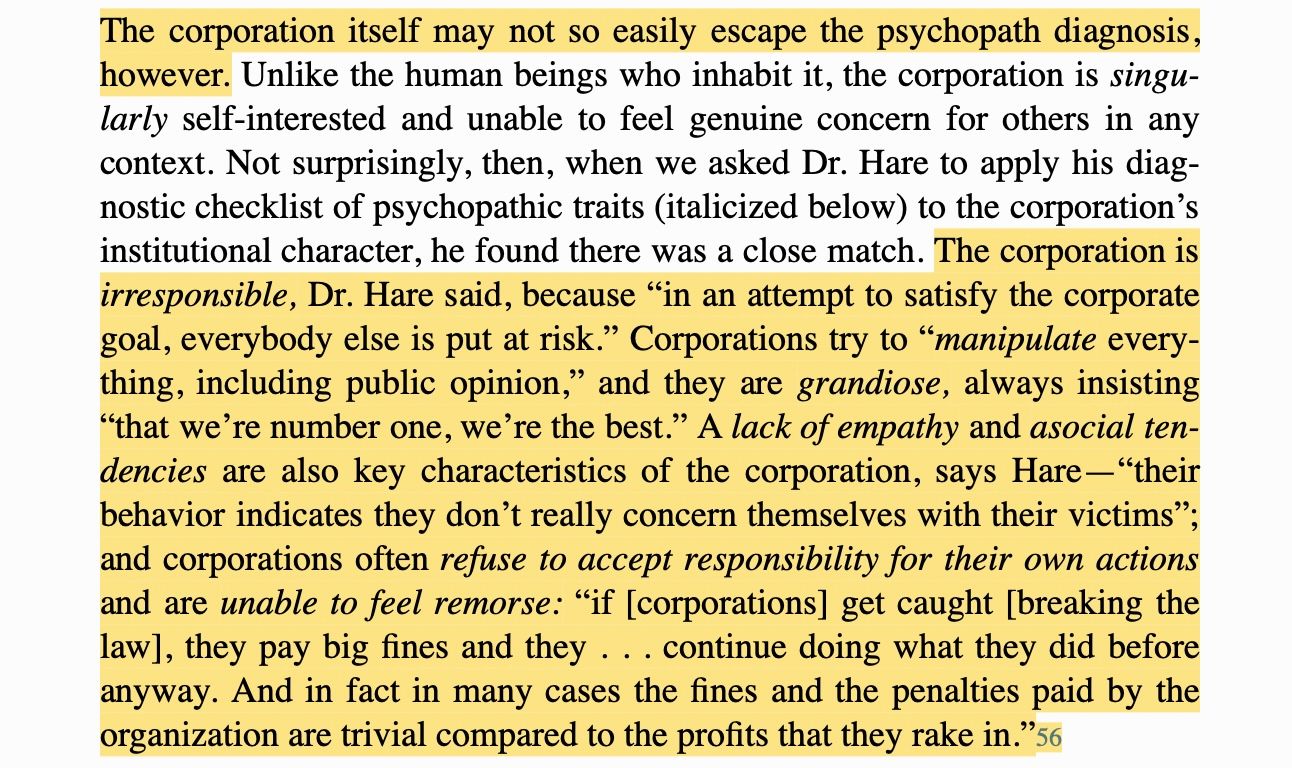 The corporation itself may not so easily escape the psychopath diagnosis, however. Unlike the human beings who inhabit it, the corporation is singularly self-interested and unable to feel genuine concern for others in any context. Not surprisingly, then, when we asked Dr. Hare to apply his diagnostic checklist of psychopathic traits (italicized below) to the corporation's institutional character, he found there was a close match. The corporation is irresponsible, Dr. Hare said, because "in an attempt to satisfy the corporate goal, everybody else is put at risk." Corporations try to "manipulate everything, including public opinion," and they are grandiose, always insisting "that we're number one, we're the best." A lack of empathy and asocial tendencies are also key characteristics of the corporation, says Hare—"their behavior indicates they don't really concern themselves with their victims"; and corporations often refuse to accept responsibility for their own actions and are unable to feel remorse: "if [corporations] get caught [breaking the law], they pay big fines and they . . . continue doing what they did before anyway. And in fact in many cases the fines and the penalties paid by the organization are trivial compared to the profits that they rake in."56